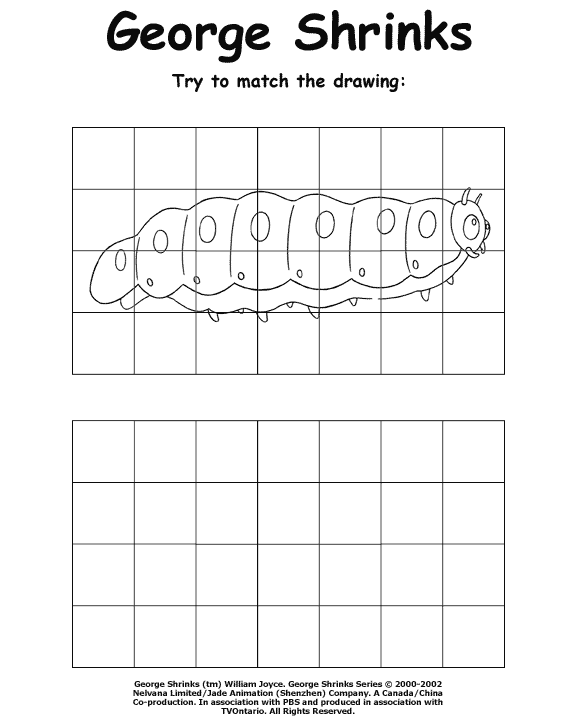 George Shrinks

Try to match the drawing:

George Shrinks (tm) William Joyce. George Shrinks Series © 2000-2002 Nelvana Limited/Jade Animation (Shenzhen) Company. A Canada/China Co-production. In association with PBS and produced in association with TVOntario. All Rights Reserved.